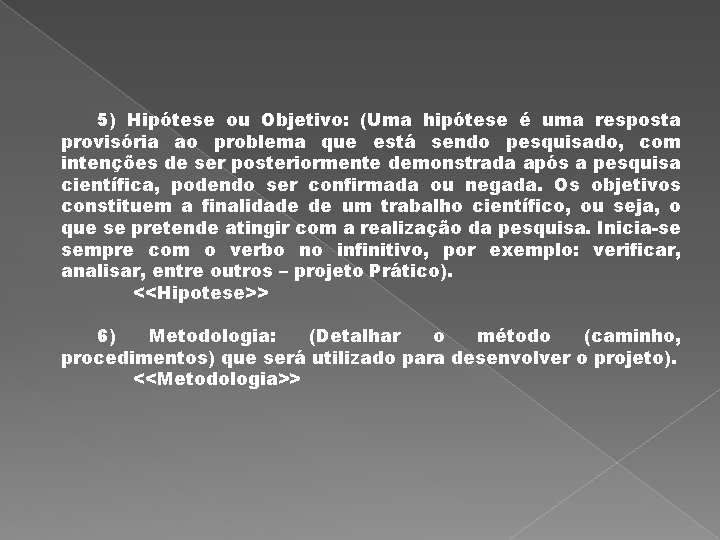 5) Hipótese ou Objetivo: (Uma hipótese é uma resposta provisória ao problema que está sendo pesquisado, com intenções de ser posteriormente demonstrada após a pesquisa científica, podendo ser confirmada ou negada. Os objetivos constituem a finalidade de um trabalho científico, ou seja, o que se pretende atingir com a realização da pesquisa. Inicia-se sempre com o verbo no infinitivo, por exemplo: verificar, analisar, entre outros – projeto Prático).
<<Hipotese>>

6) Metodologia: (Detalhar o método (caminho, procedimentos) que será utilizado para desenvolver o projeto).
<<Metodologia>>